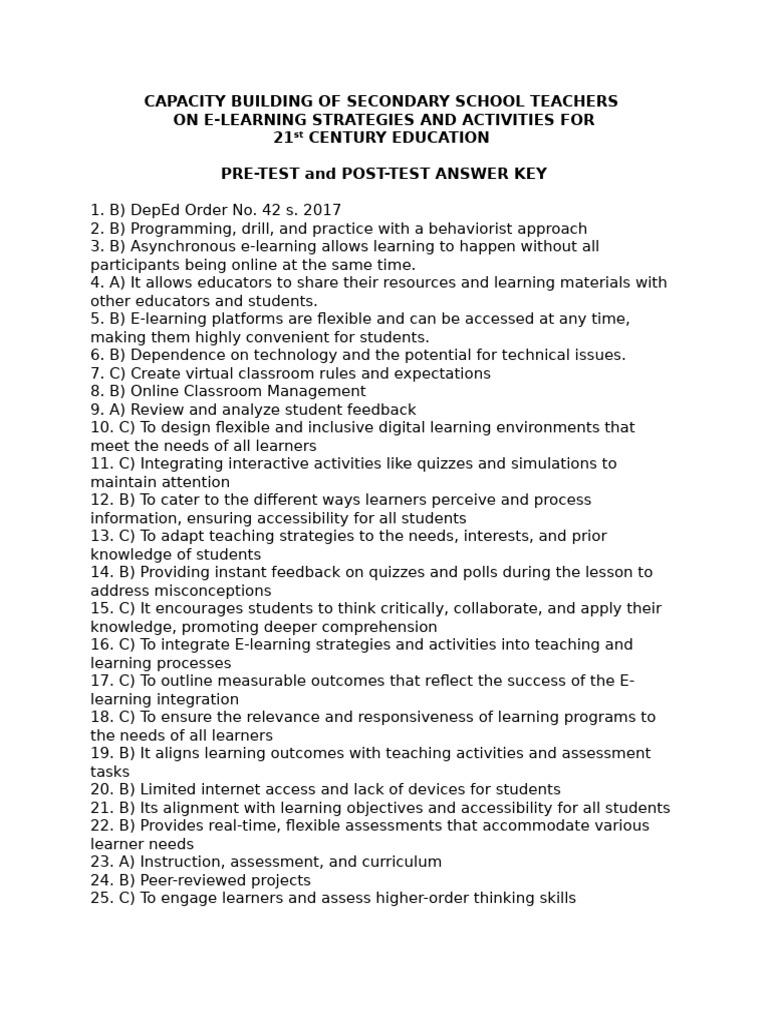 CAPACITY BUILDING OF SECONDARY SCHOOL TEACHERS ON E-LEARNING STRATEGIES AND ACTIVITIES FOR 21$^{st}$ CENTURY EDUCATION

PRE-TEST and POST-TEST ANSWER KEY

1. B) DepEd Order No. 42 s. 2017
2. B) Programming, drill, and practice with a behaviorist approach
3. B) Asynchronous e-learning allows learning to happen without all participants being online at the same time.
4. A) It allows educators to share their resources and learning materials with other educators and students.
5. B) E-learning platforms are flexible and can be accessed at any time, making them highly convenient for students.
6. B) Dependence on technology and the potential for technical issues.
7. C) Create virtual classroom rules and expectations
8. B) Online Classroom Management
9. A) Review and analyze student feedback
10. C) To design flexible and inclusive digital learning environments that meet the needs of all learners
11. C) Integrating interactive activities like quizzes and simulations to maintain attention
12. B) To cater to the different ways learners perceive and process information, ensuring accessibility for all students
13. C) To adapt teaching strategies to the needs, interests, and prior knowledge of students
14. B) Providing instant feedback on quizzes and polls during the lesson to address misconceptions
15. C) It encourages students to think critically, collaborate, and apply their knowledge, promoting deeper comprehension
16. C) To integrate E-learning strategies and activities into teaching and learning processes
17. C) To outline measurable outcomes that reflect the success of the E-learning integration
18. C) To ensure the relevance and responsiveness of learning programs to the needs of all learners
19. B) It aligns learning outcomes with teaching activities and assessment tasks
20. B) Limited internet access and lack of devices for students
21. B) Its alignment with learning objectives and accessibility for all students
22. B) Provides real-time, flexible assessments that accommodate various learner needs
23. A) Instruction, assessment, and curriculum
24. B) Peer-reviewed projects
25. C) To engage learners and assess higher-order thinking skills